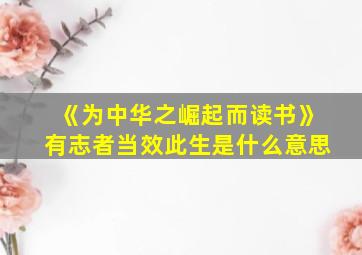 《为中华之崛起而读书》
有志者当效此生是什么意思